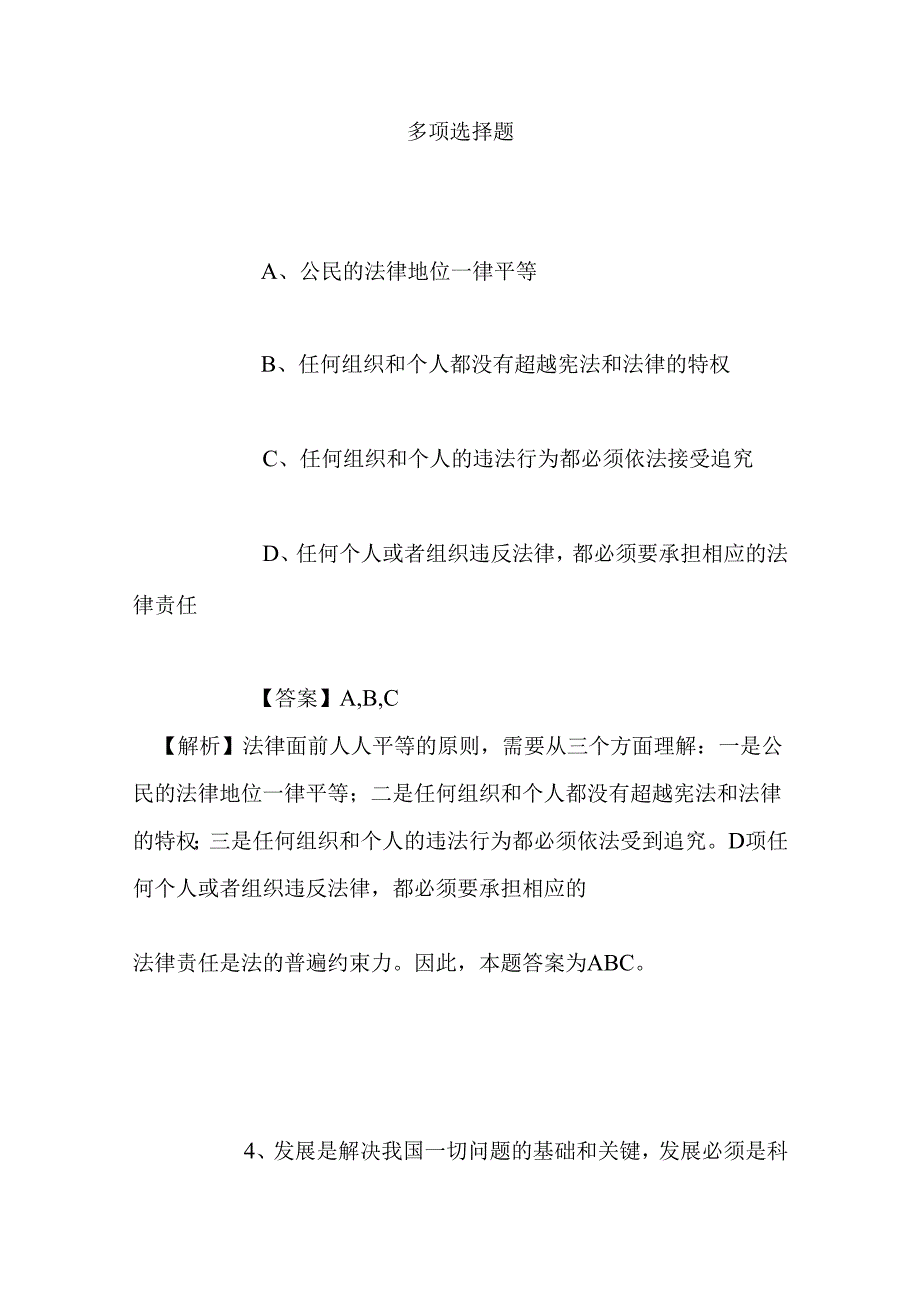 多项选择题

A、公民的法律地位一律平等

B、任何组织和个人都没有超越宪法和法律的特权

C、任何组织和个人的违法行为都必须依法接受追究

D、任何个人或者组织违反法律，都必须要承担相应的法律责任

【答案】A,B,C

【解析】法律面前人人平等的原则，需要从三个方面理解：一是公民的法律地位一律平等；二是任何组织和个人都没有超越宪法和法律的特权；三是任何组织和个人的违法行为都必须依法受到追究。D项任何个人或者组织违反法律，都必须要承担相应的

法律责任是法的普遍约束力。因此，本题答案为ABC。

4、发展是解决我国一切问题的基础和关键，发展必须是科